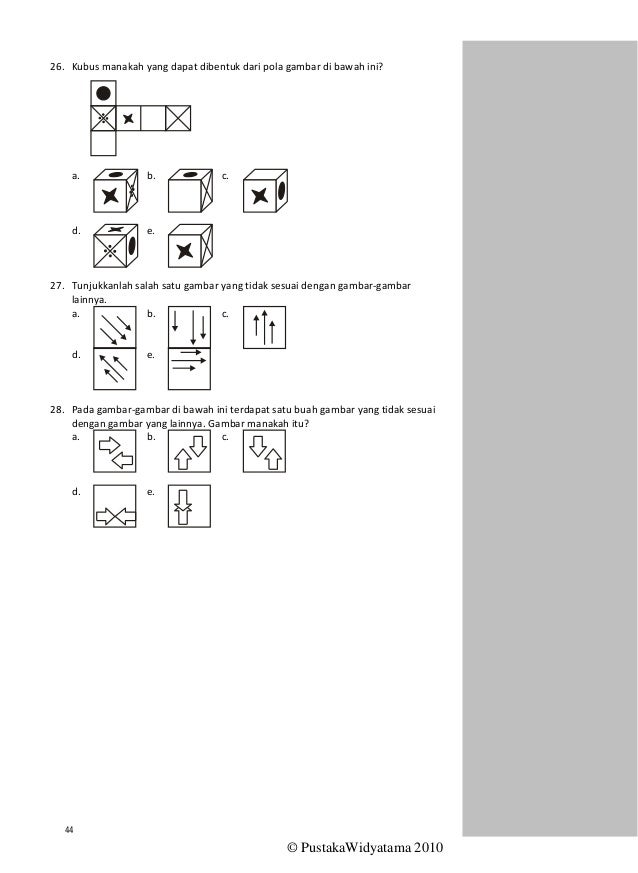 26. Kubus manakah yang dapat dibentuk dari pola gambar di bawah ini?

a.
b.
c.

d.
e.

27. Tunjukkanlah salah satu gambar yang tidak sesuai dengan gambar-gambar lainnya.

a.
b.
c.

d.
e.

28. Pada gambar-gambar di bawah ini terdapat satu buah gambar yang tidak sesuai dengan gambar yang lainnya. Gambar manakah itu?

a.
b.
c.

d.
e.

44

© PustakaWidyatama 2010